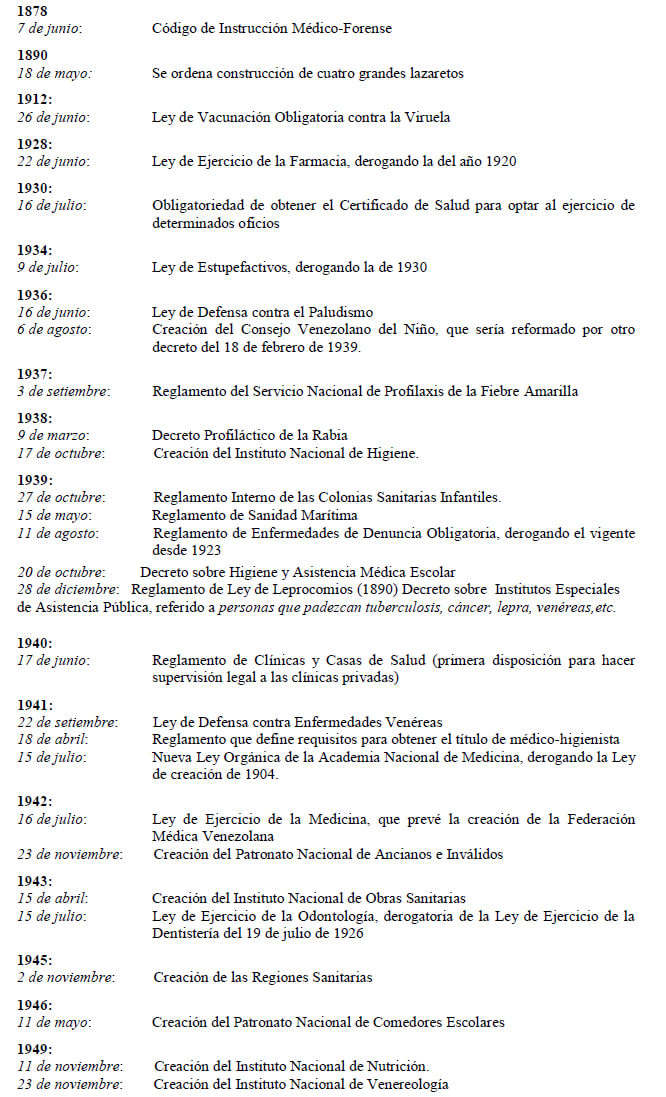 1878
7 de junio: Código de Instrucción Médico-Forense

1890
18 de mayo: Se ordena construcción de cuatro grandes lazaretos

1912:
26 de junio: Ley de Vacunación Obligatoria contra la Viruela

1928:
22 de junio: Ley de Ejercicio de la Farmacia, derogando la del año 1920

1930:
16 de julio: Obligatoriedad de obtener el Certificado de Salud para optar al ejercicio de determinados oficios

1934:
9 de julio: Ley de Estupefactivos, derogando la de 1930

1936:
16 de junio: Ley de Defensa contra el Paludismo
6 de agosto: Creación del Consejo Venezolano del Niño, que sería reformado por otro decreto del 18 de febrero de 1939.

1937:
3 de setiembre: Reglamento del Servicio Nacional de Profilaxis de la Fiebre Amarilla

1938:
9 de marzo: Decreto Profiláctico de la Rabia
17 de octubre: Creación del Instituto Nacional de Higiene.

1939:
27 de octubre: Reglamento Interno de las Colonias Sanitarias Infantiles.
15 de mayo: Reglamento de Sanidad Marítima
11 de agosto: Reglamento de Enfermedades de Denuncia Obligatoria, derogando el vigente desde 1923
20 de octubre: Decreto sobre Higiene y Asistencia Médica Escolar
28 de diciembre: Reglamento de Ley de Leprocomios (1890) Decreto sobre Institutos Especiales de Asistencia Pública, referido a personas que padezcan tuberculosis, cáncer, lepra, venéreas,etc.

1940:
17 de junio: Reglamento de Clínicas y Casas de Salud (primera disposición para hacer supervisión legal a las clínicas privadas)

1941:
22 de setiembre: Ley de Defensa contra Enfermedades Venéreas
18 de abril: Reglamento que define requisitos para obtener el título de médico-higienista
15 de julio: Nueva Ley Orgánica de la Academia Nacional de Medicina, derogando la Ley de creación de 1904.

1942:
16 de julio: Ley de Ejercicio de la Medicina, que prevé la creación de la Federación Médica Venezolana
23 de noviembre: Creación del Patronato Nacional de Ancianos e Inválidos

1943:
15 de abril: Creación del Instituto Nacional de Obras Sanitarias
15 de julio: Ley de Ejercicio de la Odontología, derogatoria de la Ley de Ejercicio de la Dentistería del 19 de julio de 1926

1945:
2 de noviembre: Creación de las Regiones Sanitarias

1946:
11 de mayo: Creación del Patronato Nacional de Comedores Escolares

1949:
11 de noviembre: Creación del Instituto Nacional de Nutrición.
23 de noviembre: Creación del Instituto Nacional de Venereología